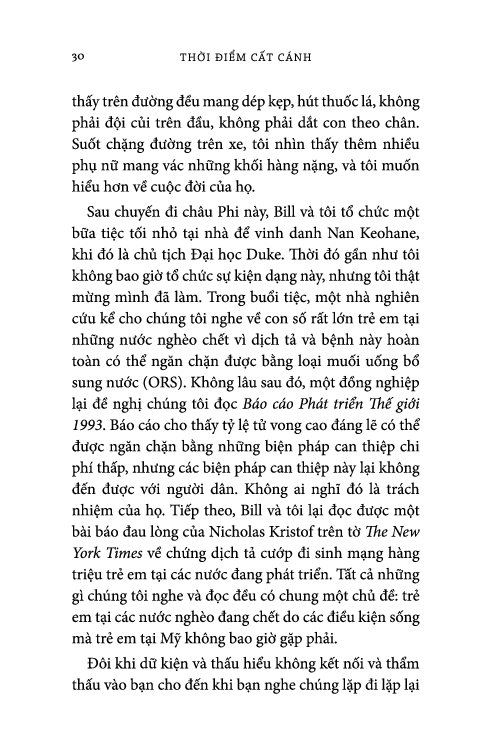 30 THỜI ĐIỂM CẤT CÁNH

thấy trên đường đều mang dép kẹp, hút thuốc lá, không phải đội củi trên đầu, không phải dắt con theo chân. Suốt chặng đường trên xe, tôi nhìn thấy thêm nhiều phụ nữ mang vác những khối hàng nặng, và tôi muốn hiểu hơn về cuộc đời của họ.

Sau chuyến đi châu Phi này, Bill và tôi tổ chức một bữa tiệc tối nhỏ tại nhà để vinh danh Nan Keohane, khi đó là chủ tịch Đại học Duke. Thời đó gần như tôi không bao giờ tổ chức sự kiện dạng này, nhưng tôi thật mừng mình đã làm. Trong buổi tiệc, một nhà nghiên cứu kể cho chúng tôi nghe về con số rất lớn trẻ em tại những nước nghèo chết vì dịch tả và bệnh này hoàn toàn có thể ngăn chặn được bằng loại muối uống bổ sung nước (ORS). Không lâu sau đó, một đồng nghiệp lại đề nghị chúng tôi đọc Báo cáo Phát triển Thế giới 1993. Báo cáo cho thấy tỷ lệ tử vong cao đáng lẽ có thể được ngăn chặn bằng những biện pháp can thiệp chi phí thấp, nhưng các biện pháp can thiệp này lại không đến được với người dân. Không ai nghĩ đó là trách nhiệm của họ. Tiếp theo, Bill và tôi lại đọc được một bài báo đau lòng của Nicholas Kristof trên tờ The New York Times về chứng dịch tả cướp đi sinh mạng hàng triệu trẻ em tại các nước đang phát triển. Tất cả những gì chúng tôi nghe và đọc đều có chung một chủ đề: trẻ em tại các nước nghèo đang chết do các điều kiện sống mà trẻ em tại Mỹ không bao giờ gặp phải.

Đôi khi dữ kiện và thấu hiểu không kết nối và thẩm thấu vào bạn cho đến khi bạn nghe chúng lặp đi lặp lại